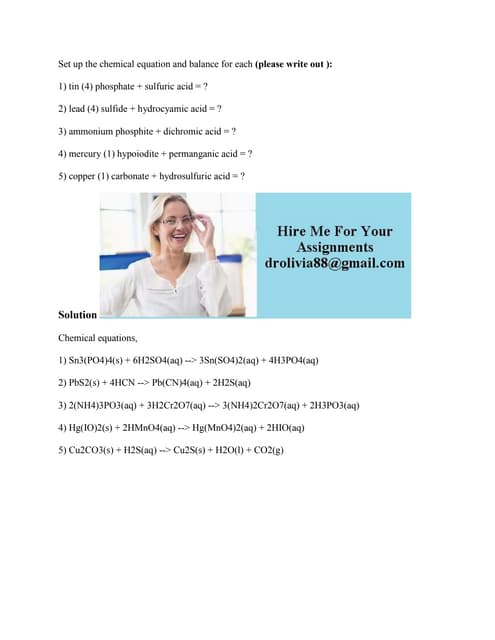 Set up the chemical equation and balance for each **(please write out ):**

1) tin (4) phosphate + sulfuric acid = ?

2) lead (4) sulfide + hydrocyamic acid = ?

3) ammonium phosphite + dichromic acid = ?

4) mercury (1) hypoiodite + permanganic acid = ?

5) copper (1) carbonate + hydrosulfuric acid = ?

Hire Me For Your Assignments
drolivia88@gmail.com

**Solution**

Chemical equations,

1) Sn3(PO4)4(s) + 6H2SO4(aq) --> 3Sn(SO4)2(aq) + 4H3PO4(aq)

2) PbS2(s) + 4HCN --> Pb(CN)4(aq) + 2H2S(aq)

3) 2(NH4)3PO3(aq) + 3H2Cr2O7(aq) --> 3(NH4)2Cr2O7(aq) + 2H3PO3(aq)

4) Hg(IO)2(s) + 2HMnO4(aq) --> Hg(MnO4)2(aq) + 2HIO(aq)

5) Cu2CO3(s) + H2S(aq) --> Cu2S(s) + H2O(l) + CO2(g)